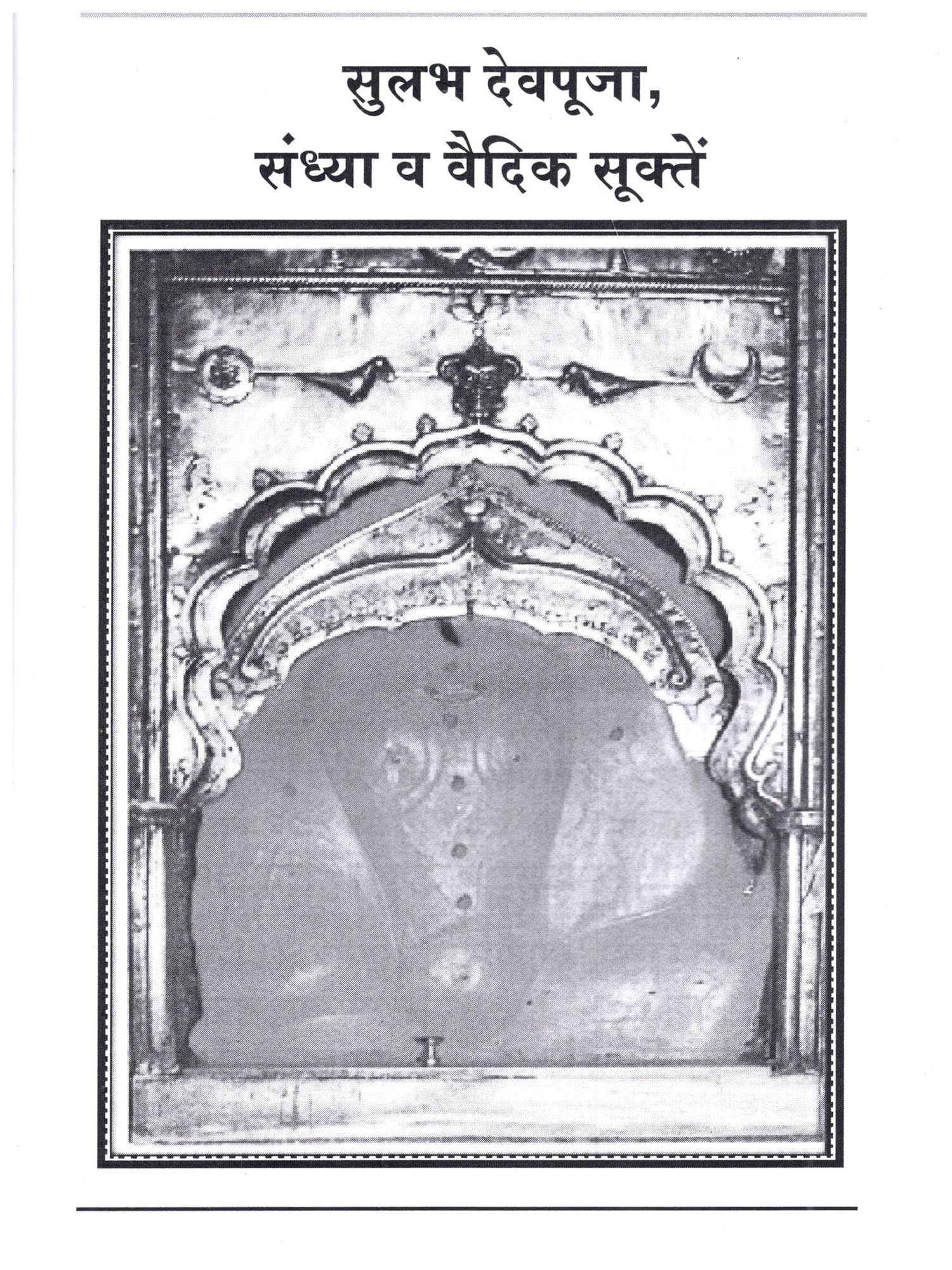 सुलभ देवपूजा,
संध्या व वैदिक सूक्तें